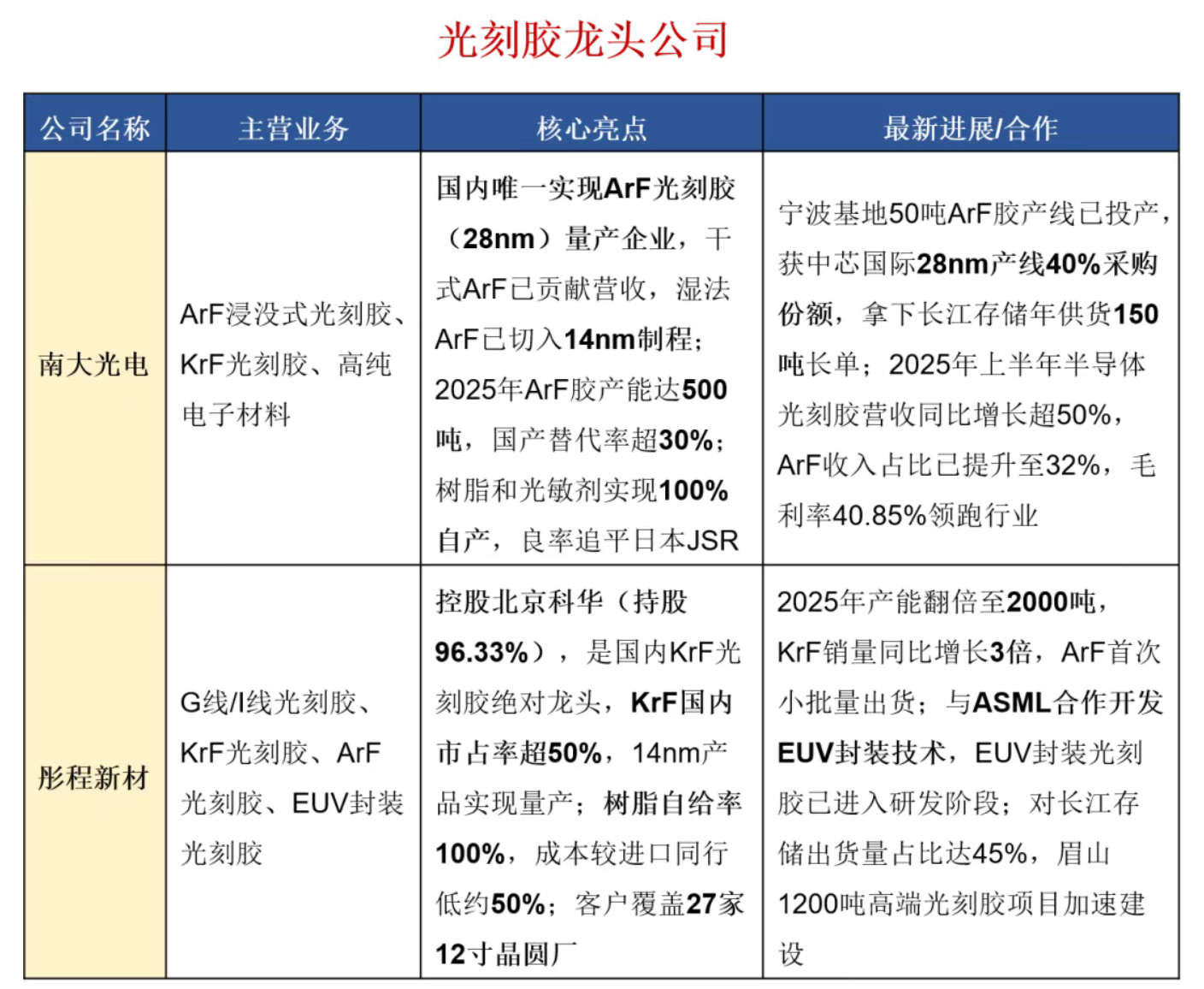 光刻胶龙头公司

| 公司名称 | 主营业务 | 核心亮点 | 最新进展/合作 |
|---|---|---|---|
| 南大光电 | ArF浸没式光刻胶、KrF光刻胶、高纯电子材料 | 国内唯一实现ArF光刻胶（28nm）量产企业，干式ArF已贡献营收，湿法ArF已切入14nm制程；2025年ArF胶产能达500吨，国产替代率超30%；树脂和光敏剂实现100%自产，良率追平日本JSR | 宁波基地50吨ArF胶产线已投产，获中芯国际28nm产线40%采购份额，拿下长江存储年供货150吨长单；2025年上半年半导体光刻胶营收同比增长超50%，ArF收入占比已提升至32%，毛利率40.85%领跑行业 |
| 彤程新材 | G线/I线光刻胶、KrF光刻胶、ArF光刻胶、EUV封装光刻胶 | 控股北京科华（持股96.33%），是国内KrF光刻胶绝对龙头，KrF国内市占率超50%，14nm产品实现量产；树脂自给率100%，成本较进口同行低约50%；客户覆盖27家12寸晶圆厂 | 2025年产能翻倍至2000吨，KrF销量同比增长3倍，ArF首次小批量出货；与ASML合作开发EUV封装技术，EUV封装光刻胶已进入研发阶段；对长江存储出货量占比达45%，眉山1200吨高端光刻胶项目加速建设 |